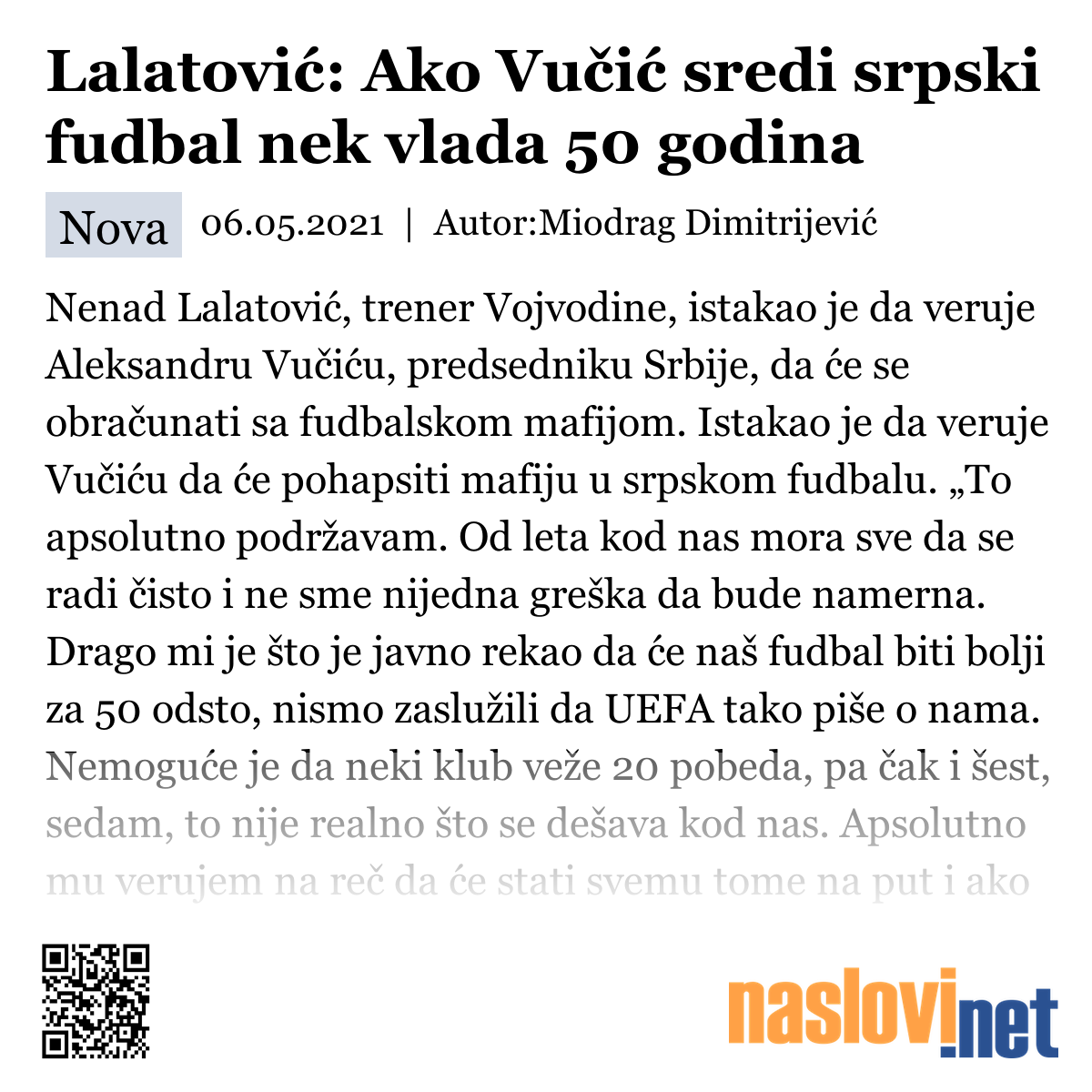 Lalatović: Ako Vučić sredi srpski fudbal nek vlada 50 godina

Nova 06.05.2021 | Autor:Miodrag Dimitrijević

Nenad Lalatović, trener Vojvodine, istakao je da veruje Aleksandru Vučiću, predsedniku Srbije, da će se obračunati sa fudbalskom mafijom. Istakao je da veruje Vučiću da će pohapsiti mafiju u srpskom fudbalu. „To apsolutno podržavam. Od leta kod nas mora sve da se radi čisto i ne sme nijedna greška da bude namerna. Drago mi je što je javno rekao da će naš fudbal biti bolji za 50 odsto, nismo zaslužili da UEFA tako piše o nama. Nemoguće je da neki klub veže 20 pobeda, pa čak i šest, sedam, to nije realno što se dešava kod nas. Apsolutno mu verujem na reč da će stati svemu tome na put i ako

naslovi.net